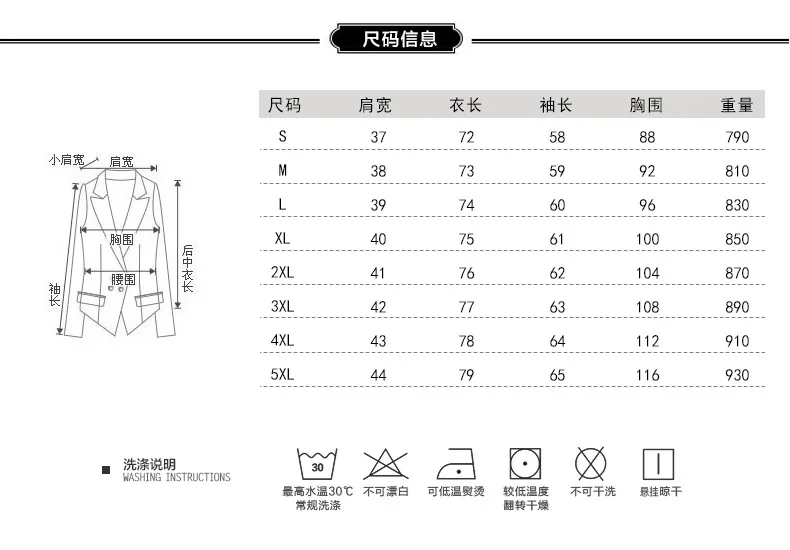 尺码信息

小肩宽 肩宽
胸围
腰围
袖长
后中衣长

| 尺码 | 肩宽 | 衣长 | 袖长 | 胸围 | 重量 |
|---|---|---|---|---|---|
| S | 37 | 72 | 58 | 88 | 790 |
| M | 38 | 73 | 59 | 92 | 810 |
| L | 39 | 74 | 60 | 96 | 830 |
| XL | 40 | 75 | 61 | 100 | 850 |
| 2XL | 41 | 76 | 62 | 104 | 870 |
| 3XL | 42 | 77 | 63 | 108 | 890 |
| 4XL | 43 | 78 | 64 | 112 | 910 |
| 5XL | 44 | 79 | 65 | 116 | 930 |

洗涤说明
WASHING INSTRUCTIONS

30
最高水温30℃ 常规洗涤

不可漂白

可低温熨烫

较低温度 翻转干燥

不可干洗

悬挂晾干